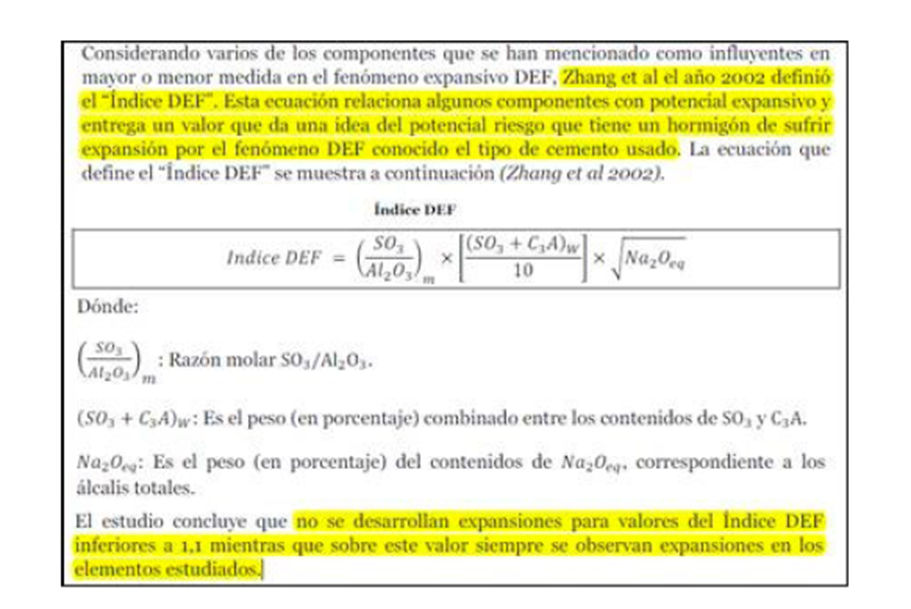 Considerando varios de los componentes que se han mencionado como influyentes en mayor o menor medida en el fenómeno expansivo DEF, Zhang et al el año 2002 definió el "Índice DEF". Esta ecuación relaciona algunos componentes con potencial expansivo y entrega un valor que da una idea del potencial riesgo que tiene un hormigón de sufrir expansión por el fenómeno DEF conocido el tipo de cemento usado. La ecuación que define el "Índice DEF" se muestra a continuación (Zhang et al 2002).

Índice DEF

$Indice\ DEF = \left(\frac{SO_3}{Al_2O_3}\right)_m \times \left[\frac{(SO_3 + C_3A)_W}{10}\right] \times \sqrt{Na_2O_{eq}}$

Dónde:

$\left(\frac{SO_3}{Al_2O_3}\right)_m$ : Razón molar $SO_3/Al_2O_3$.

$(SO_3 + C_3A)_W$: Es el peso (en porcentaje) combinado entre los contenidos de $SO_3$ y $C_3A$.

$Na_2O_{eq}$: Es el peso (en porcentaje) del contenidos de $Na_2O_{eq}$, correspondiente a los álcalis totales.

El estudio concluye que no se desarrollan expansiones para valores del Índice DEF inferiores a 1,1 mientras que sobre este valor siempre se observan expansiones en los elementos estudiados.